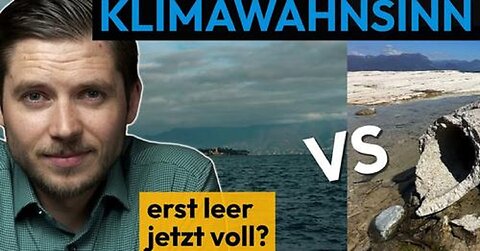 KLIMAWAHNSINN

VS

erst leer jetzt voll?